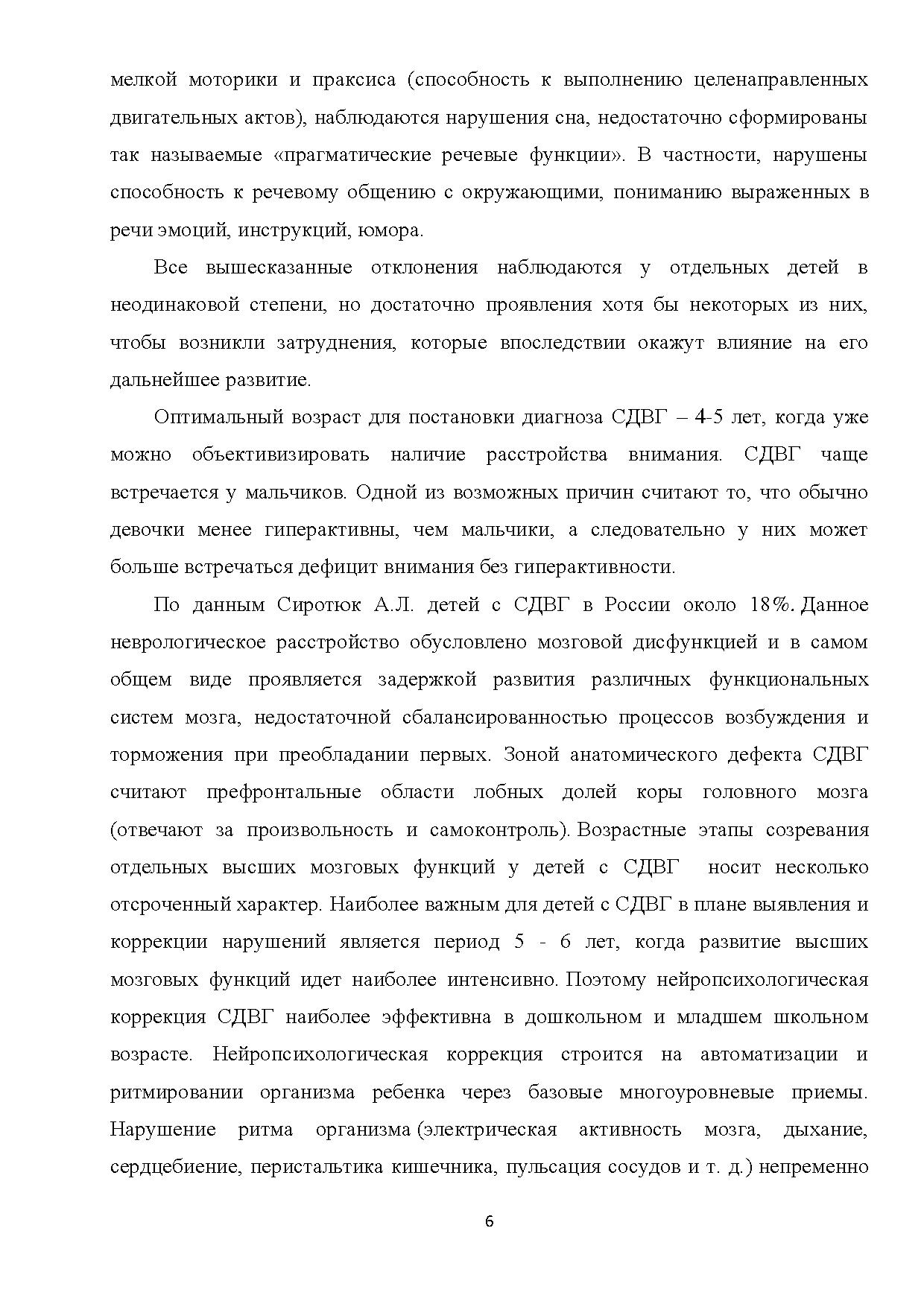 мелкой моторики и праксиса (способность к выполнению целенаправленных двигательных актов), наблюдаются нарушения сна, недостаточно сформированы так называемые «прагматические речевые функции». В частности, нарушены способность к речевому общению с окружающими, пониманию выраженных в речи эмоций, инструкций, юмора.

Все вышесказанные отклонения наблюдаются у отдельных детей в неодинаковой степени, но достаточно проявления хотя бы некоторых из них, чтобы возникли затруднения, которые впоследствии окажут влияние на его дальнейшее развитие.

Оптимальный возраст для постановки диагноза СДВГ – 4-5 лет, когда уже можно объективизировать наличие расстройства внимания. СДВГ чаще встречается у мальчиков. Одной из возможных причин считают то, что обычно девочки менее гиперактивны, чем мальчики, а следовательно у них может больше встречаться дефицит внимания без гиперактивности.

По данным Сиротюк А.Л. детей с СДВГ в России около 18%. Данное неврологическое расстройство обусловлено мозговой дисфункцией и в самом общем виде проявляется задержкой развития различных функциональных систем мозга, недостаточной сбалансированностью процессов возбуждения и торможения при преобладании первых. Зоной анатомического дефекта СДВГ считают префронтальные области лобных долей коры головного мозга (отвечают за произвольность и самоконтроль). Возрастные этапы созревания отдельных высших мозговых функций у детей с СДВГ носит несколько отсроченный характер. Наиболее важным для детей с СДВГ в плане выявления и коррекции нарушений является период 5 - 6 лет, когда развитие высших мозговых функций идет наиболее интенсивно. Поэтому нейропсихологическая коррекция СДВГ наиболее эффективна в дошкольном и младшем школьном возрасте. Нейропсихологическая коррекция строится на автоматизации и ритмировании организма ребенка через базовые многоуровневые приемы. Нарушение ритма организма (электрическая активность мозга, дыхание, сердцебиение, перистальтика кишечника, пульсация сосудов и т. д.) непременно

6